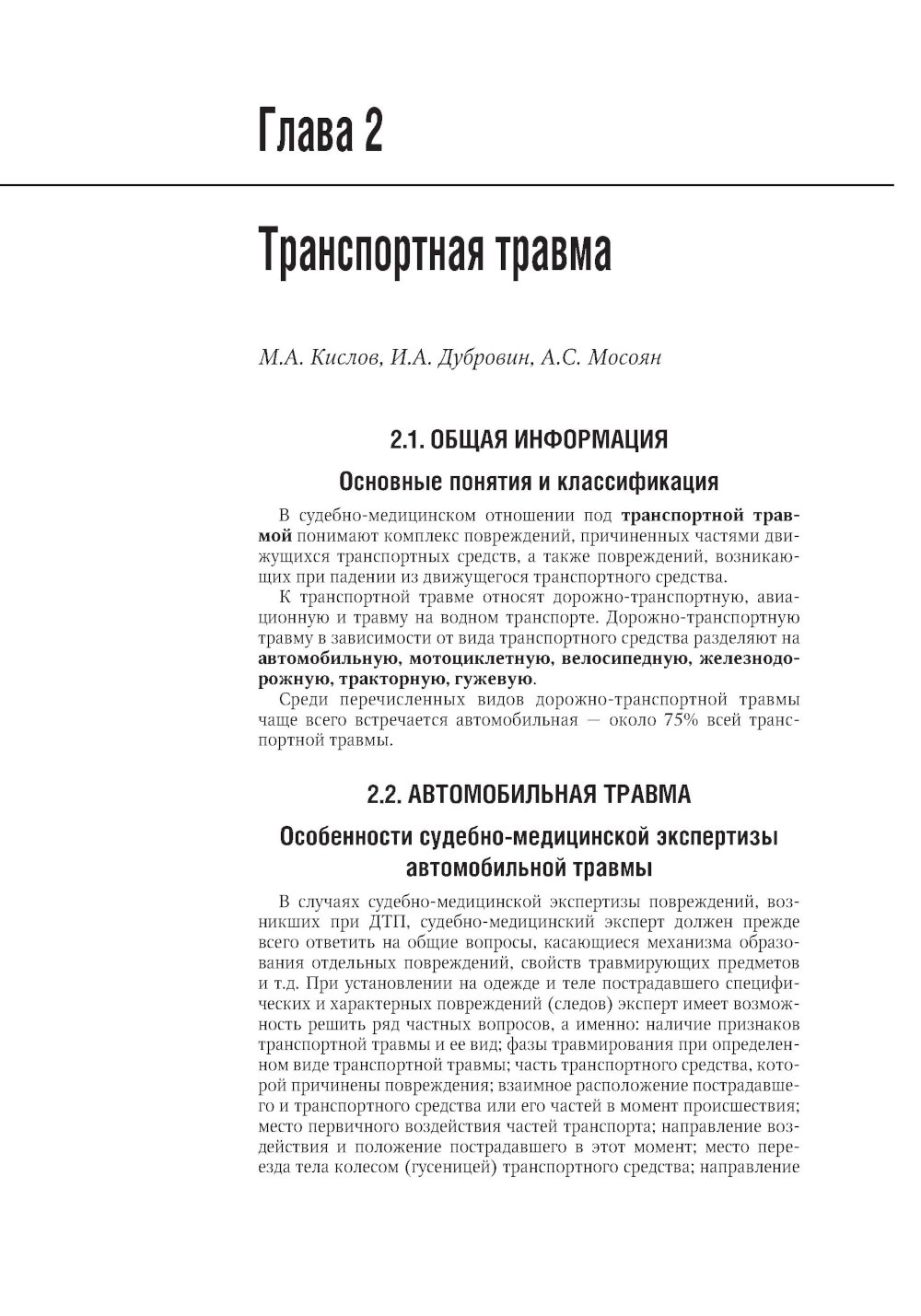 Глава 2

Транспортная травма

М.А. Кислов, И.А. Дубровин, А.С. Мосоян

2.1. ОБЩАЯ ИНФОРМАЦИЯ

Основные понятия и классификация

В судебно-медицинском отношении под транспортной травмой понимают комплекс повреждений, причиненных частями движущихся транспортных средств, а также повреждений, возникающих при падении из движущегося транспортного средства.

К транспортной травме относят дорожно-транспортную, авиационную и травму на водном транспорте. Дорожно-транспортную травму в зависимости от вида транспортного средства разделяют на автомобильную, мотоциклетную, велосипедную, железнодорожную, тракторную, гужевую.

Среди перечисленных видов дорожно-транспортной травмы чаще всего встречается автомобильная — около 75% всей транспортной травмы.

2.2. АВТОМОБИЛЬНАЯ ТРАВМА

Особенности судебно-медицинской экспертизы автомобильной травмы

В случаях судебно-медицинской экспертизы повреждений, возникших при ДТП, судебно-медицинский эксперт должен прежде всего ответить на общие вопросы, касающиеся механизма образования отдельных повреждений, свойств травмирующих предметов и т.д. При установлении на одежде и теле пострадавшего специфических и характерных повреждений (следов) эксперт имеет возможность решить ряд частных вопросов, а именно: наличие признаков транспортной травмы и ее вид; фазы травмирования при определенном виде транспортной травмы; часть транспортного средства, которой причинены повреждения; взаимное расположение пострадавшего и транспортного средства или его частей в момент происшествия; место первичного воздействия частей транспорта; направление воздействия и положение пострадавшего в этот момент; место переезда тела колесом (гусеницей) транспортного средства; направление